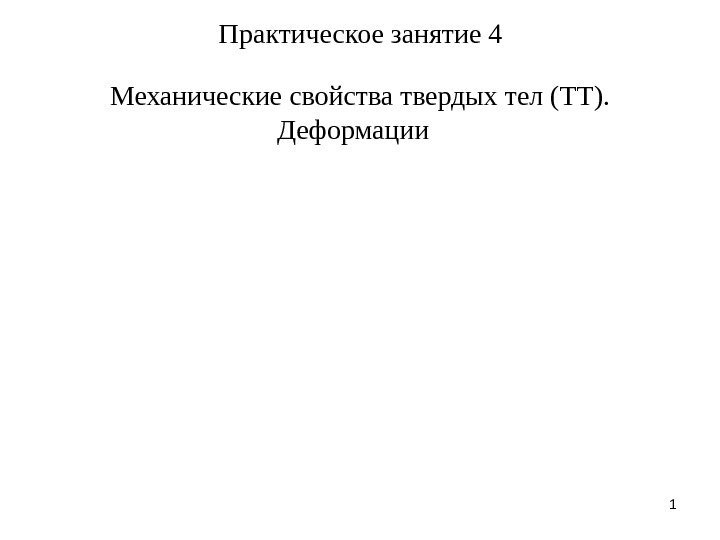 Практическое занятие 4

Механические свойства твердых тел (ТТ). Деформации

1